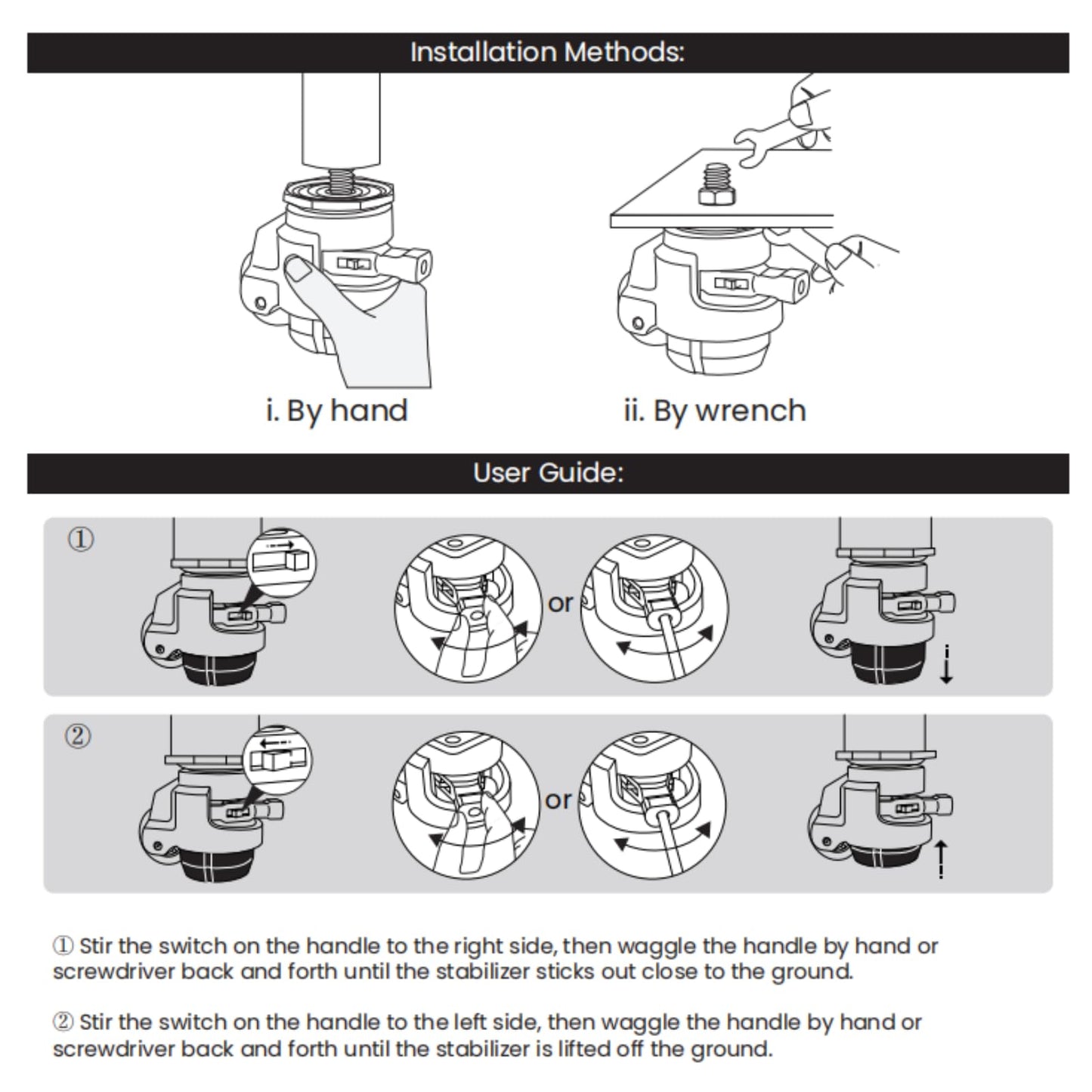 Installation Methods:

i. By hand

ii. By wrench

User Guide:

①

or

②

or

① Stir the switch on the handle to the right side, then waggle the handle by hand or screwdriver back and forth until the stabilizer sticks out close to the ground.

② Stir the switch on the handle to the left side, then waggle the handle by hand or screwdriver back and forth until the stabilizer is lifted off the ground.